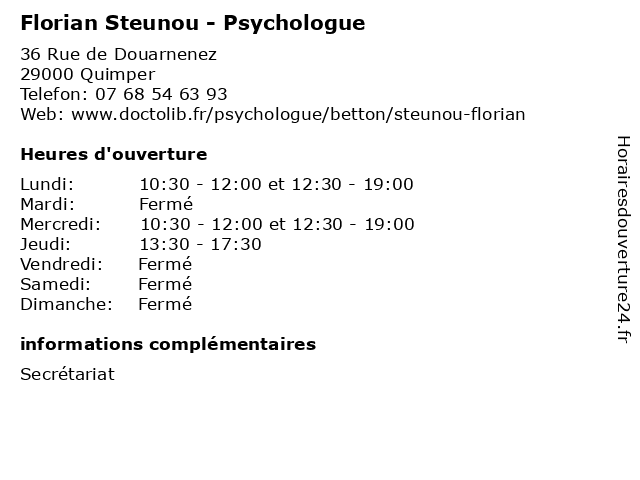 Florian Steunou - Psychologue

36 Rue de Douarnenez
29000 Quimper
Telefon: 07 68 54 63 93
Web: www.doctolib.fr/psychologue/betton/steunou-florian

Heures d'ouverture

| | |
|---|---|
| Lundi: | 10:30 - 12:00 et 12:30 - 19:00 |
| Mardi: | Fermé |
| Mercredi: | 10:30 - 12:00 et 12:30 - 19:00 |
| Jeudi: | 13:30 - 17:30 |
| Vendredi: | Fermé |
| Samedi: | Fermé |
| Dimanche: | Fermé |

informations complémentaires

Secrétariat

Horairesdouverture24.fr